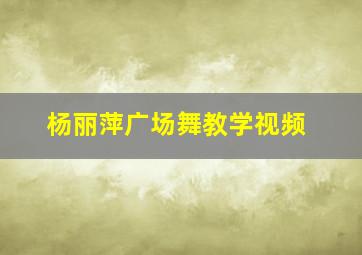 杨丽萍广场舞教学视频